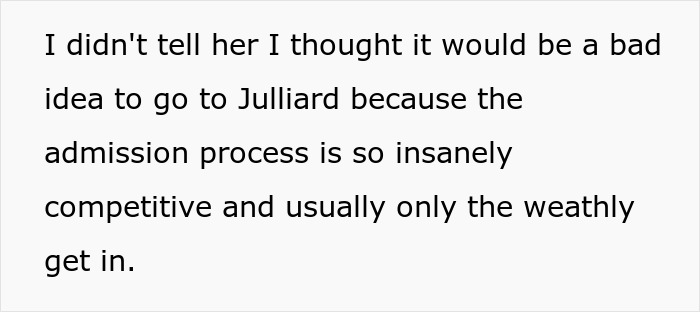 I didn't tell her I thought it would be a bad idea to go to Julliard because the admission process is so insanely competitive and usually only the weathly get in.